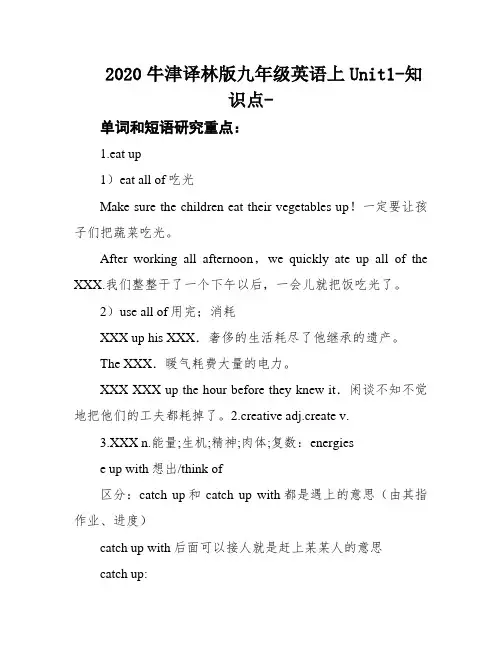 2020 牛津译林版九年级英语上 Unit1-知识点-

单词和短语研究重点：

1.eat up

1）eat all of 吃光

Make sure the children eat their vegetables up！一定要让孩子们把蔬菜吃光。

After working all afternoon，we quickly ate up all of the XXX.我们整整干了一个下午以后，一会儿就把饭吃光了。

2）use all of 用完；消耗

XXX up his XXX．奢侈的生活耗尽了他继承的遗产。

The XXX．暖气耗费大量的电力。

XXX XXX up the hour before they knew it．闲谈不知不觉地把他们的工夫都耗掉了。2.creative adj.create v.

3.XXX n.能量;生机;精神;肉体;复数：energies

e up with 想出/think of

区分：catch up 和 catch up with 都是遇上的意思（由其指作业、进度）

catch up with 后面可以接人就是赶上某某人的意思

catch up: